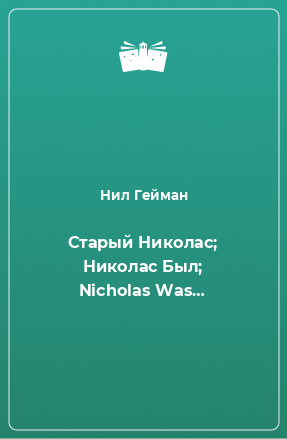 Нил Гейман

Старый Николас; Николас Был; Nicholas Was...